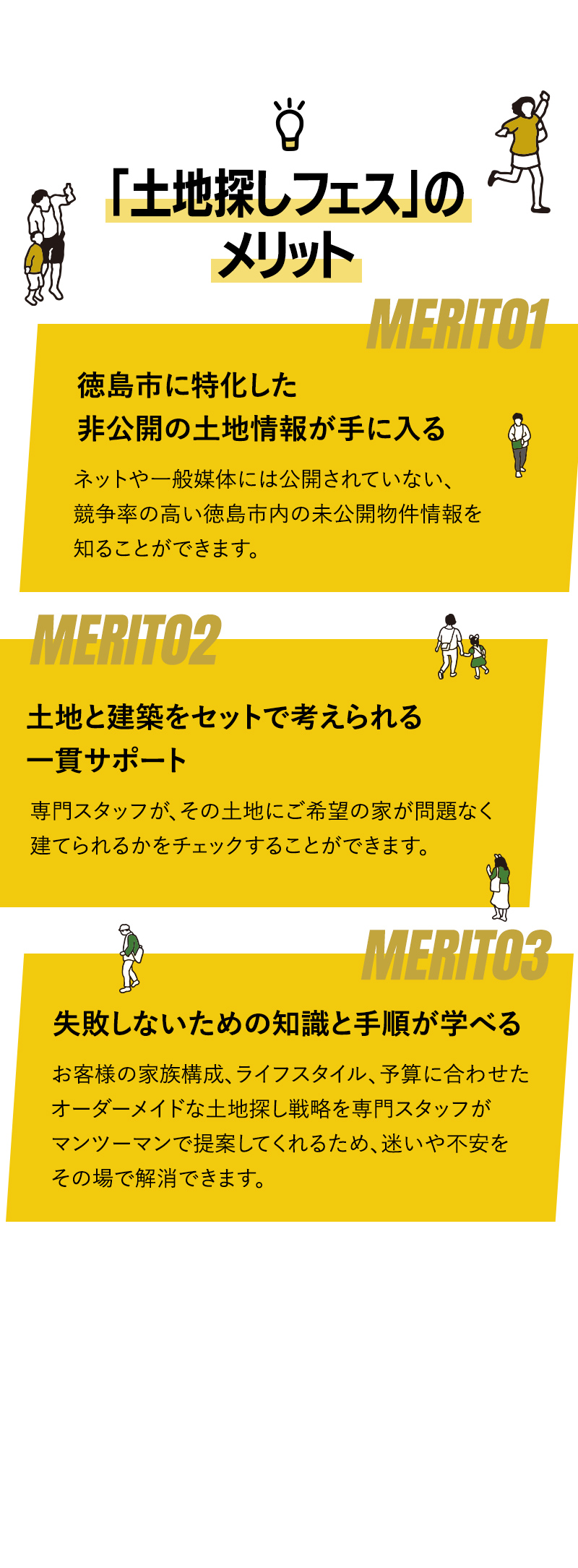 「土地探しフェス」の
メリット

MERIT01

徳島市に特化した
非公開の土地情報が手に入る

ネットや一般媒体には公開されていない、競争率の高い徳島市内の未公開物件情報を知ることができます。

MERIT02

土地と建築をセットで考えられる
一貫サポート

専門スタッフが、その土地にご希望の家が問題なく建てられるかをチェックすることができます。

MERIT03

失敗しないための知識と手順が学べる

お客様の家族構成、ライフスタイル、予算に合わせたオーダーメイドな土地探し戦略を専門スタッフがマンツーマンで提案してくれるため、迷いや不安をその場で解消できます。